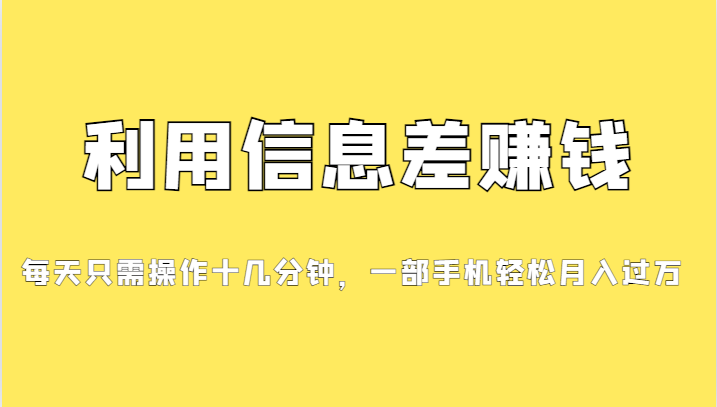 利用信息差赚钱

每天只需操作十几分钟，一部手机轻松月入过万